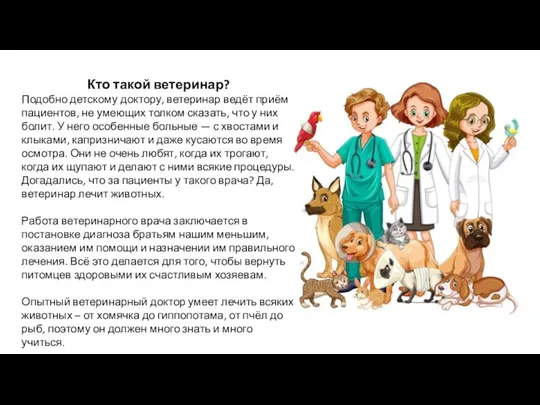 Кто такой ветеринар?

Подобно детскому доктору, ветеринар ведёт приём пациентов, не умеющих толком сказать, что у них болит. У него особенные больные — с хвостами и клыками, капризничают и даже кусаются во время осмотра. Они не очень любят, когда их трогают, когда их щупают и делают с ними всякие процедуры. Догадались, что за пациенты у такого врача? Да, ветеринар лечит животных.

Работа ветеринарного врача заключается в постановке диагноза братьям нашим меньшим, оказанием им помощи и назначении им правильного лечения. Всё это делается для того, чтобы вернуть питомцев здоровыми их счастливым хозяевам.

Опытный ветеринарный доктор умеет лечить всяких животных – от хомячка до гиппопотама, от пчёл до рыб, поэтому он должен много знать и много учиться.